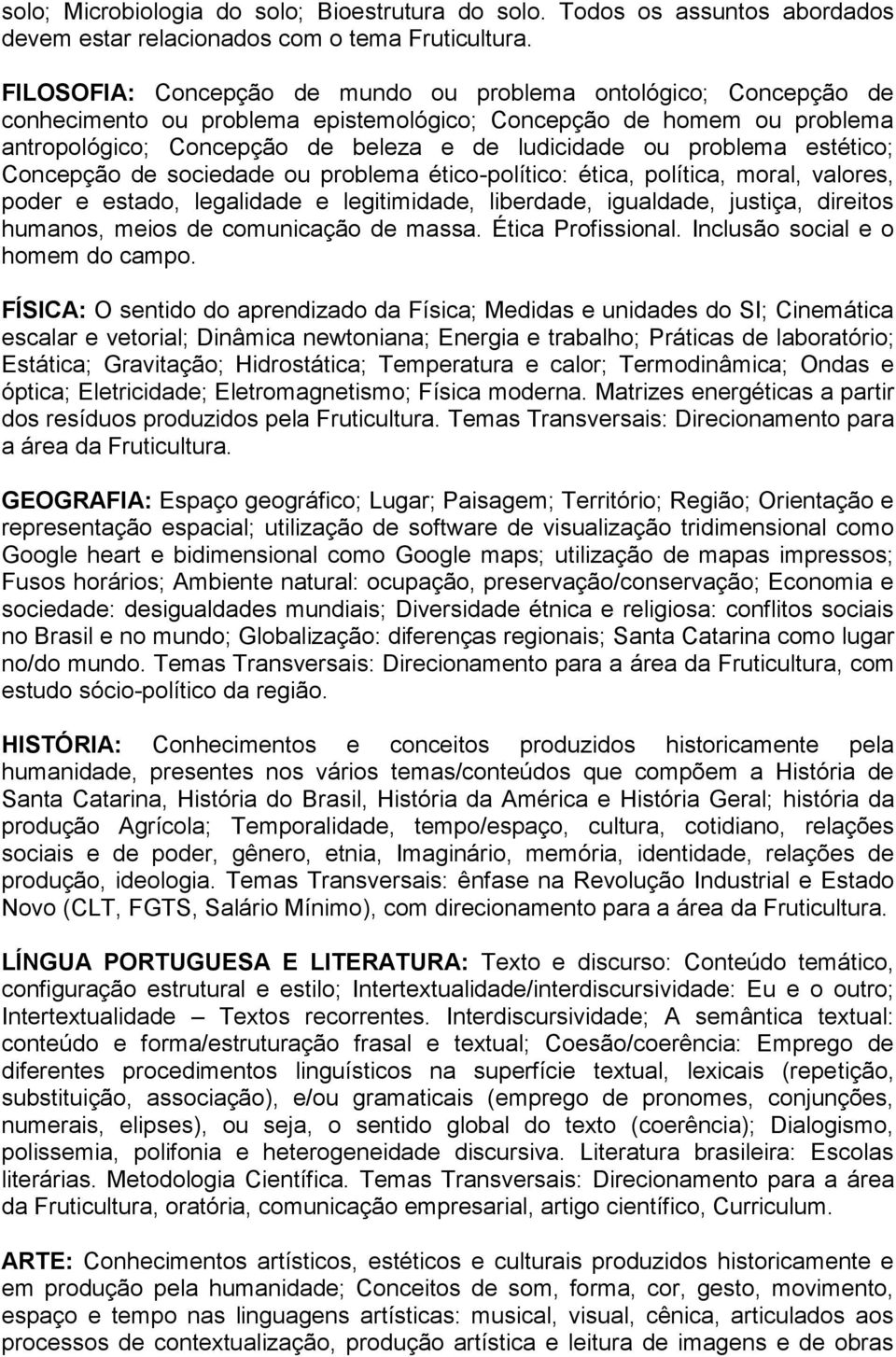 solo; Microbiologia do solo; Bioestrutura do solo. Todos os assuntos abordados devem estar relacionados com o tema Fruticultura.

FILOSOFIA: Concepção de mundo ou problema ontológico; Concepção de conhecimento ou problema epistemológico; Concepção de homem ou problema antropológico; Concepção de beleza e de ludicidade ou problema estético; Concepção de sociedade ou problema ético-político: ética, política, moral, valores, poder e estado, legalidade e legitimidade, liberdade, igualdade, justiça, direitos humanos, meios de comunicação de massa. Ética Profissional. Inclusão social e o homem do campo.

FÍSICA: O sentido do aprendizado da Física; Medidas e unidades do SI; Cinemática escalar e vetorial; Dinâmica newtoniana; Energia e trabalho; Práticas de laboratório; Estática; Gravitação; Hidrostática; Temperatura e calor; Termodinâmica; Ondas e óptica; Eletricidade; Eletromagnetismo; Física moderna. Matrizes energéticas a partir dos resíduos produzidos pela Fruticultura. Temas Transversais: Direcionamento para a área da Fruticultura.

GEOGRAFIA: Espaço geográfico; Lugar; Paisagem; Território; Região; Orientação e representação espacial; utilização de software de visualização tridimensional como Google heart e bidimensional como Google maps; utilização de mapas impressos; Fusos horários; Ambiente natural: ocupação, preservação/conservação; Economia e sociedade: desigualdades mundiais; Diversidade étnica e religiosa: conflitos sociais no Brasil e no mundo; Globalização: diferenças regionais; Santa Catarina como lugar no/do mundo. Temas Transversais: Direcionamento para a área da Fruticultura, com estudo sócio-político da região.

HISTÓRIA: Conhecimentos e conceitos produzidos historicamente pela humanidade, presentes nos vários temas/conteúdos que compõem a História de Santa Catarina, História do Brasil, História da América e História Geral; história da produção Agrícola; Temporalidade, tempo/espaço, cultura, cotidiano, relações sociais e de poder, gênero, etnia, Imaginário, memória, identidade, relações de produção, ideologia. Temas Transversais: ênfase na Revolução Industrial e Estado Novo (CLT, FGTS, Salário Mínimo), com direcionamento para a área da Fruticultura.

LÍNGUA PORTUGUESA E LITERATURA: Texto e discurso: Conteúdo temático, configuração estrutural e estilo; Intertextualidade/interdiscursividade: Eu e o outro; Intertextualidade – Textos recorrentes. Interdiscursividade; A semântica textual: conteúdo e forma/estruturação frasal e textual; Coesão/coerência: Emprego de diferentes procedimentos linguísticos na superfície textual, lexicais (repetição, substituição, associação), e/ou gramaticais (emprego de pronomes, conjunções, numerais, elipses), ou seja, o sentido global do texto (coerência); Dialogismo, polissemia, polifonia e heterogeneidade discursiva. Literatura brasileira: Escolas literárias. Metodologia Científica. Temas Transversais: Direcionamento para a área da Fruticultura, oratória, comunicação empresarial, artigo científico, Curriculum.

ARTE: Conhecimentos artísticos, estéticos e culturais produzidos historicamente e em produção pela humanidade; Conceitos de som, forma, cor, gesto, movimento, espaço e tempo nas linguagens artísticas: musical, visual, cênica, articulados aos processos de contextualização, produção artística e leitura de imagens e de obras